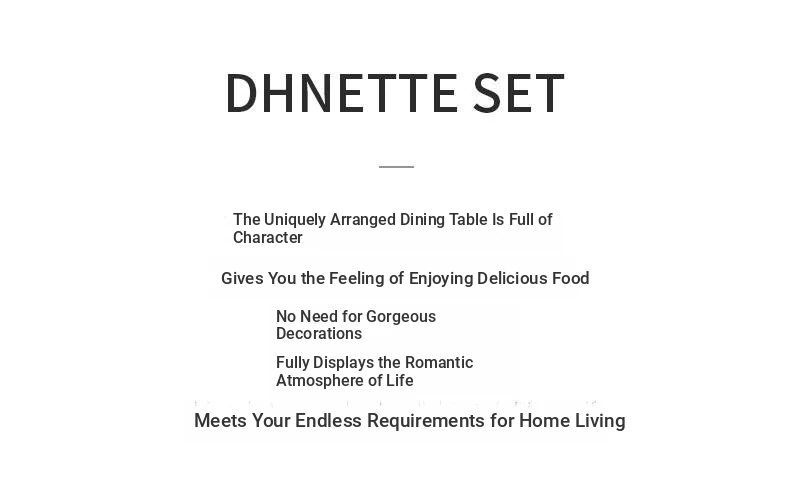 DHNETTE SET

The Uniquely Arranged Dining Table Is Full of Character

Gives You the Feeling of Enjoying Delicious Food

No Need for Gorgeous Decorations

Fully Displays the Romantic Atmosphere of Life

Meets Your Endless Requirements for Home Living